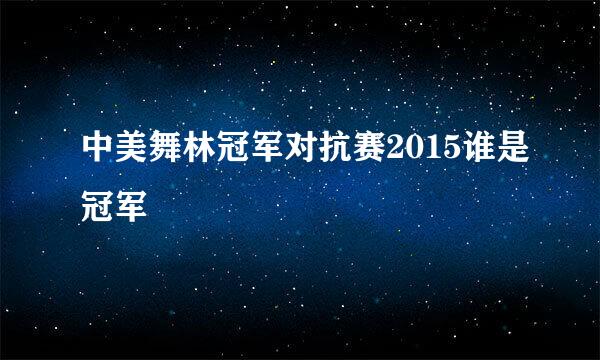 中美舞林冠军对抗赛2015谁是冠军